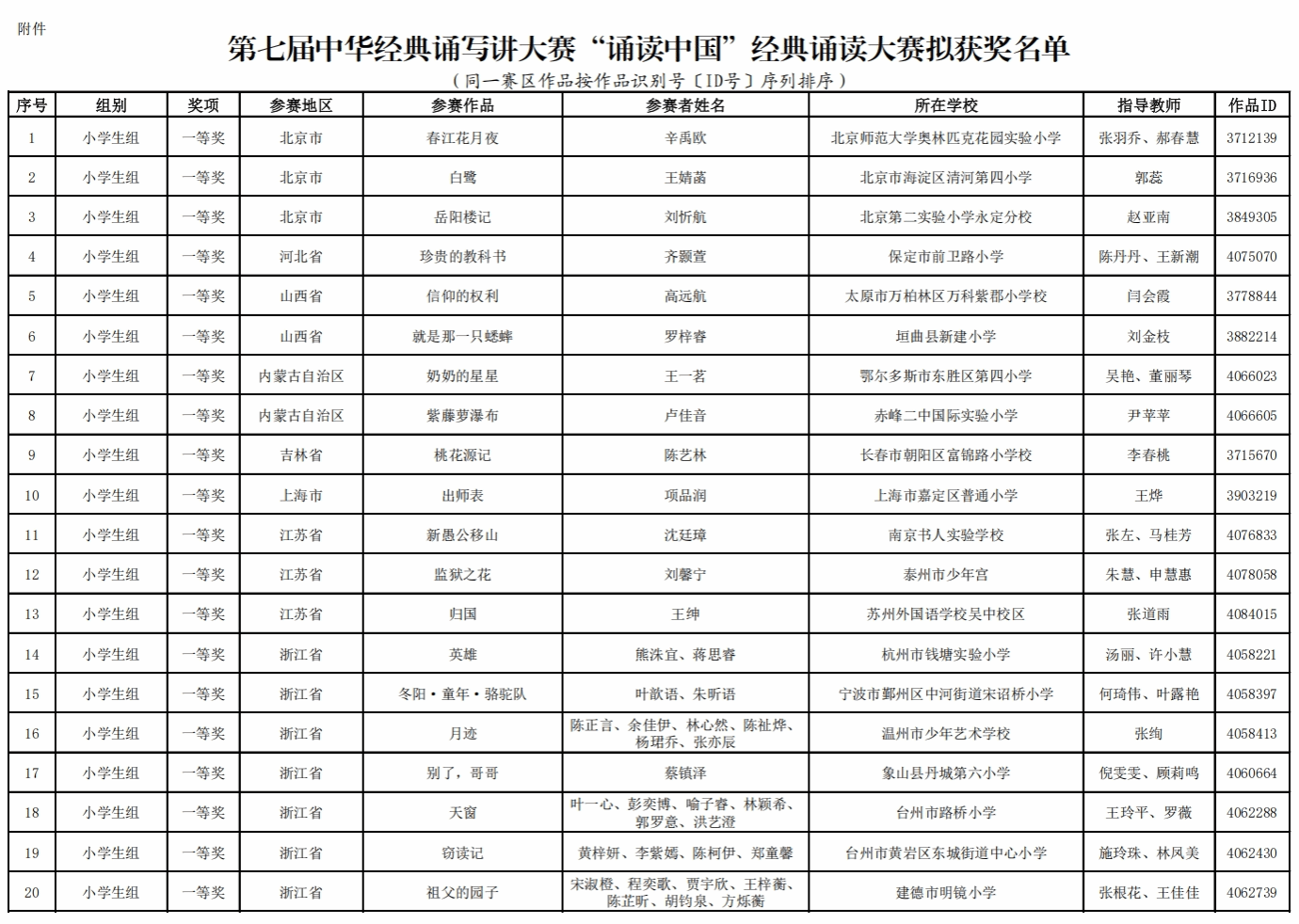 附件

第七届中华经典诵写讲大赛“诵读中国”经典诵读大赛拟获奖名单

（同一赛区作品按作品识别号〔ID号〕序列排序）

| 序号 | 组别 | 奖项 | 参赛地区 | 参赛作品 | 参赛者姓名 | 所在学校 | 指导教师 | 作品ID |
|---|---|---|---|---|---|---|---|---|
| 1 | 小学生组 | 一等奖 | 北京市 | 春江花月夜 | 辛禹欧 | 北京师范大学奥林匹克花园实验小学 | 张羽乔、郝春慧 | 3712139 |
| 2 | 小学生组 | 一等奖 | 北京市 | 白鹭 | 王婧菡 | 北京市海淀区清河第四小学 | 郭蕊 | 3716936 |
| 3 | 小学生组 | 一等奖 | 北京市 | 岳阳楼记 | 刘忻航 | 北京第二实验小学永定分校 | 赵亚南 | 3849305 |
| 4 | 小学生组 | 一等奖 | 河北省 | 珍贵的教科书 | 齐颢萱 | 保定市前卫路小学 | 陈丹丹、王新潮 | 4075070 |
| 5 | 小学生组 | 一等奖 | 山西省 | 信仰的权利 | 高远航 | 太原市万柏林区万科紫郡小学校 | 闫会霞 | 3778844 |
| 6 | 小学生组 | 一等奖 | 山西省 | 就是那一只蟋蟀 | 罗梓睿 | 垣曲县新建小学 | 刘金枝 | 3882214 |
| 7 | 小学生组 | 一等奖 | 内蒙古自治区 | 奶奶的星星 | 王一茗 | 鄂尔多斯市东胜区第四小学 | 吴艳、董丽琴 | 4066023 |
| 8 | 小学生组 | 一等奖 | 内蒙古自治区 | 紫藤萝瀑布 | 卢佳音 | 赤峰二中国际实验小学 | 尹苹苹 | 4066605 |
| 9 | 小学生组 | 一等奖 | 吉林省 | 桃花源记 | 陈艺林 | 长春市朝阳区富锦路小学校 | 李春桃 | 3715670 |
| 10 | 小学生组 | 一等奖 | 上海市 | 出师表 | 项品润 | 上海市嘉定区普通小学 | 王烨 | 3903219 |
| 11 | 小学生组 | 一等奖 | 江苏省 | 新愚公移山 | 沈廷璋 | 南京书人实验学校 | 张左、马桂芳 | 4076833 |
| 12 | 小学生组 | 一等奖 | 江苏省 | 监狱之花 | 刘馨宁 | 泰州市少年宫 | 朱慧、申慧惠 | 4078058 |
| 13 | 小学生组 | 一等奖 | 江苏省 | 归国 | 王绅 | 苏州外国语学校吴中校区 | 张道雨 | 4084015 |
| 14 | 小学生组 | 一等奖 | 浙江省 | 英雄 | 熊洙宜、蒋思睿 | 杭州市钱塘实验小学 | 汤丽、许小慧 | 4058221 |
| 15 | 小学生组 | 一等奖 | 浙江省 | 冬阳·童年·骆驼队 | 叶歆语、朱昕语 | 宁波市鄞州区中河街道宋诏桥小学 | 何琦伟、叶露艳 | 4058397 |
| 16 | 小学生组 | 一等奖 | 浙江省 | 月迹 | 陈正言、余佳伊、林心然、陈祉烨、杨珺乔、张亦辰 | 温州市少年艺术学校 | 张绚 | 4058413 |
| 17 | 小学生组 | 一等奖 | 浙江省 | 别了，哥哥 | 蔡镇泽 | 象山县丹城第六小学 | 倪雯雯、顾莉鸣 | 4060664 |
| 18 | 小学生组 | 一等奖 | 浙江省 | 天窗 | 叶一心、彭奕博、喻子睿、林颖希、郭罗意、洪艺澄 | 台州市路桥小学 | 王玲平、罗薇 | 4062288 |
| 19 | 小学生组 | 一等奖 | 浙江省 | 窃读记 | 黄梓妍、李紫嫣、陈柯伊、郑童馨 | 台州市黄岩区东城街道中心小学 | 施玲珠、林凤美 | 4062430 |
| 20 | 小学生组 | 一等奖 | 浙江省 | 祖父的园子 | 宋淑橙、程奕歌、贾宇欣、王梓蘅、陈芷昕、胡钧泉、方烁蘅 | 建德市明镜小学 | 张根花、王佳佳 | 4062739 |